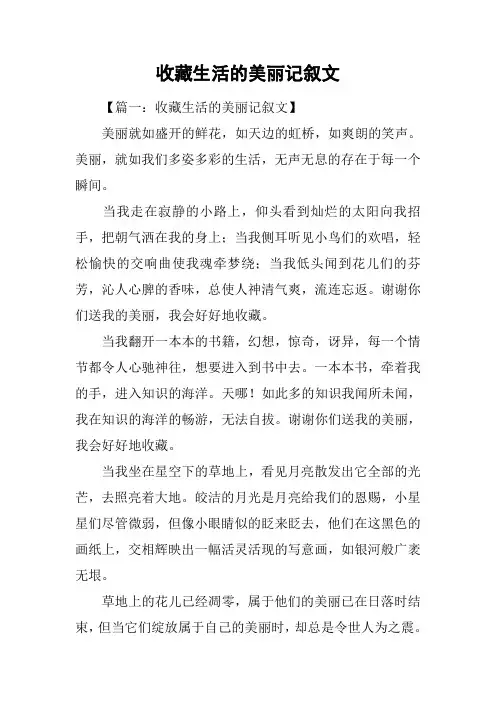 收藏生活的美丽记叙文

【篇一：收藏生活的美丽记叙文】

美丽就如盛开的鲜花，如天边的虹桥，如爽朗的笑声。美丽，就如我们多姿多彩的生活，无声无息的存在于每一个瞬间。

当我走在寂静的小路上，仰头看到灿烂的太阳向我招手，把朝气洒在我的身上；当我侧耳听见小鸟们的欢唱，轻松愉快的交响曲使我魂牵梦绕；当我低头闻到花儿们的芬芳，沁人心脾的香味，总使人神清气爽，流连忘返。谢谢你们送我的美丽，我会好好地收藏。

当我翻开一本本的书籍，幻想，惊奇，讶异，每一个情节都令人心驰神往，想要进入到书中去。一本本书，牵着我的手，进入知识的海洋。天哪！如此多的知识我闻所未闻，我在知识的海洋的畅游，无法自拔。谢谢你们送我的美丽，我会好好地收藏。

当我坐在星空下的草地上，看见月亮散发出它全部的光芒，去照亮着大地。皎洁的月光是月亮给我们的恩赐，小星星们尽管微弱，但像小眼睛似的眨来眨去，他们在这黑色的画纸上，交相辉映出一幅活灵活现的写意画，如银河般广袤无垠。

草地上的花儿已经凋零，属于他们的美丽已在日落时结束，但当它们绽放属于自己的美丽时，却总是令世人为之震。